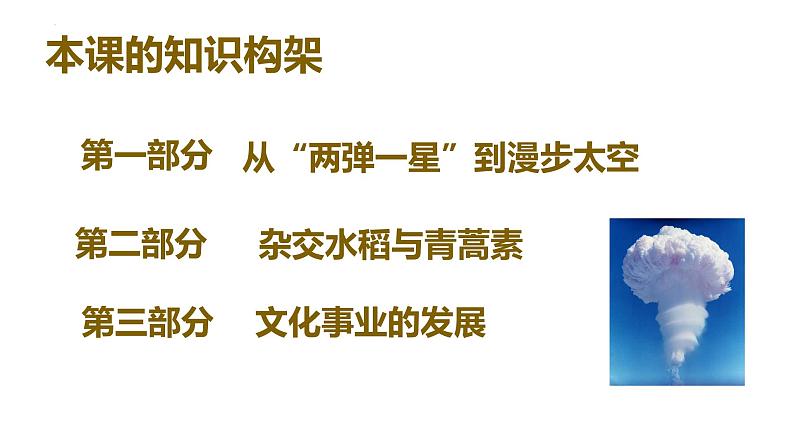 本课的知识构架

第一部分　从“两弹一星”到漫步太空

第二部分　杂交水稻与青蒿素

第三部分　文化事业的发展